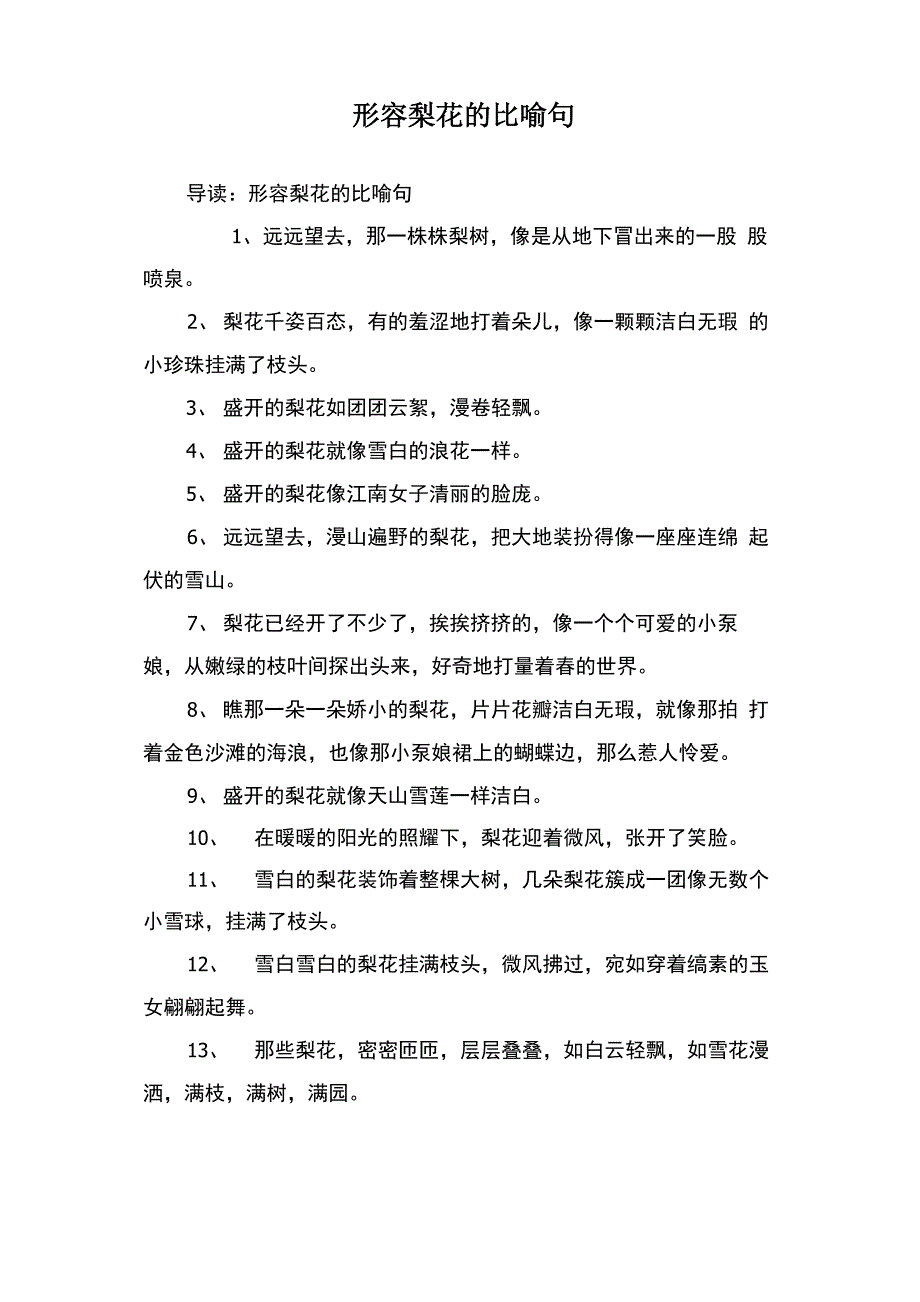 形容梨花的比喻句

导读：形容梨花的比喻句

1、远远望去，那一株株梨树，像是从地下冒出来的一股 股喷泉。

2、 梨花千姿百态，有的羞涩地打着朵儿，像一颗颗洁白无瑕 的小珍珠挂满了枝头。

3、 盛开的梨花如团团云絮，漫卷轻飘。

4、 盛开的梨花就像雪白的浪花一样。

5、 盛开的梨花像江南女子清丽的脸庞。

6、 远远望去，漫山遍野的梨花，把大地装扮得像一座座连绵 起伏的雪山。

7、 梨花已经开了不少了，挨挨挤挤的，像一个个可爱的小泵娘，从嫩绿的枝叶间探出头来，好奇地打量着春的世界。

8、 瞧那一朵一朵娇小的梨花，片片花瓣洁白无瑕，就像那拍 打着金色沙滩的海浪，也像那小泵娘裙上的蝴蝶边，那么惹人怜爱。

9、 盛开的梨花就像天山雪莲一样洁白。

10、 在暖暖的阳光的照耀下，梨花迎着微风，张开了笑脸。

11、 雪白的梨花装饰着整棵大树，几朵梨花簇成一团像无数个小雪球，挂满了枝头。

12、 雪白雪白的梨花挂满枝头，微风拂过，宛如穿着缟素的玉女翩翩起舞。

13、 那些梨花，密密匝匝，层层叠叠，如白云轻飘，如雪花漫洒，满枝，满树，满园。